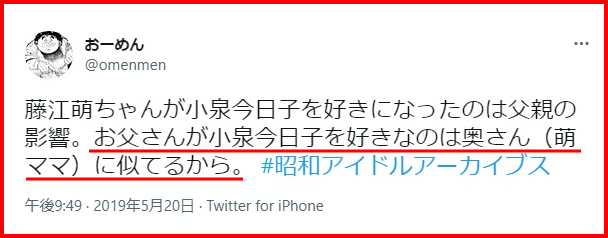 おーめん
@omenmen

藤江萌ちゃんが小泉今日子を好きになったのは父親の影響。お父さんが小泉今日子を好きなのは奥さん（萌ママ）に似てるから。 #昭和アイドルアーカイブス

午後9:49 · 2019年5月20日 · Twitter for iPhone